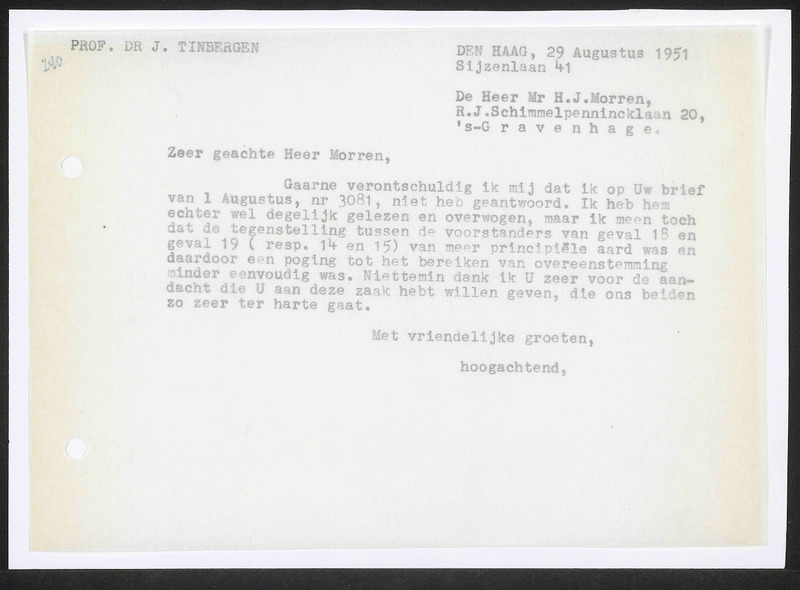 PROF. DR J. TINBERGEN

240

DEN HAAG, 29 Augustus 1951
Sijzenlaan 41

De Heer Mr H.J.Morren,
R.J.Schimmelpennincklaan 20,
's-G r a v e n h a g e.

Zeer geachte Heer Morren,

Gaarne verontschuldig ik mij dat ik op Uw brief van 1 Augustus, nr 3081, niet heb geantwoord. Ik heb hem echter wel degelijk gelezen en overwogen, maar ik meen toch dat de tegenstelling tussen de voorstanders van geval 18 en geval 19 ( resp. 14 en 15) van meer principiële aard was en daardoor een poging tot het bereiken van overeenstemming minder eenvoudig was. Niettemin dank ik U zeer voor de aandacht die U aan deze zaak hebt willen geven, die ons beiden zo zeer ter harte gaat.

Met vriendelijke groeten,

hoogachtend,